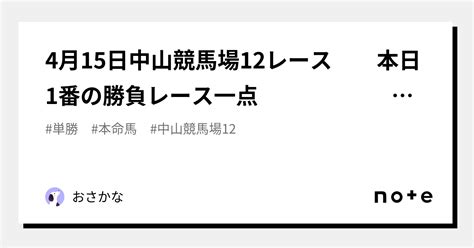 4月15日中山競馬場12レース　　本日1番の勝負レース一点　　…

#単勝　#本命馬　#中山競馬場12

おさかな

note